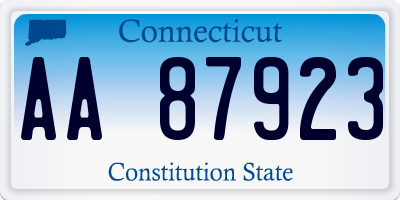 Connecticut

AA 87923

Constitution State